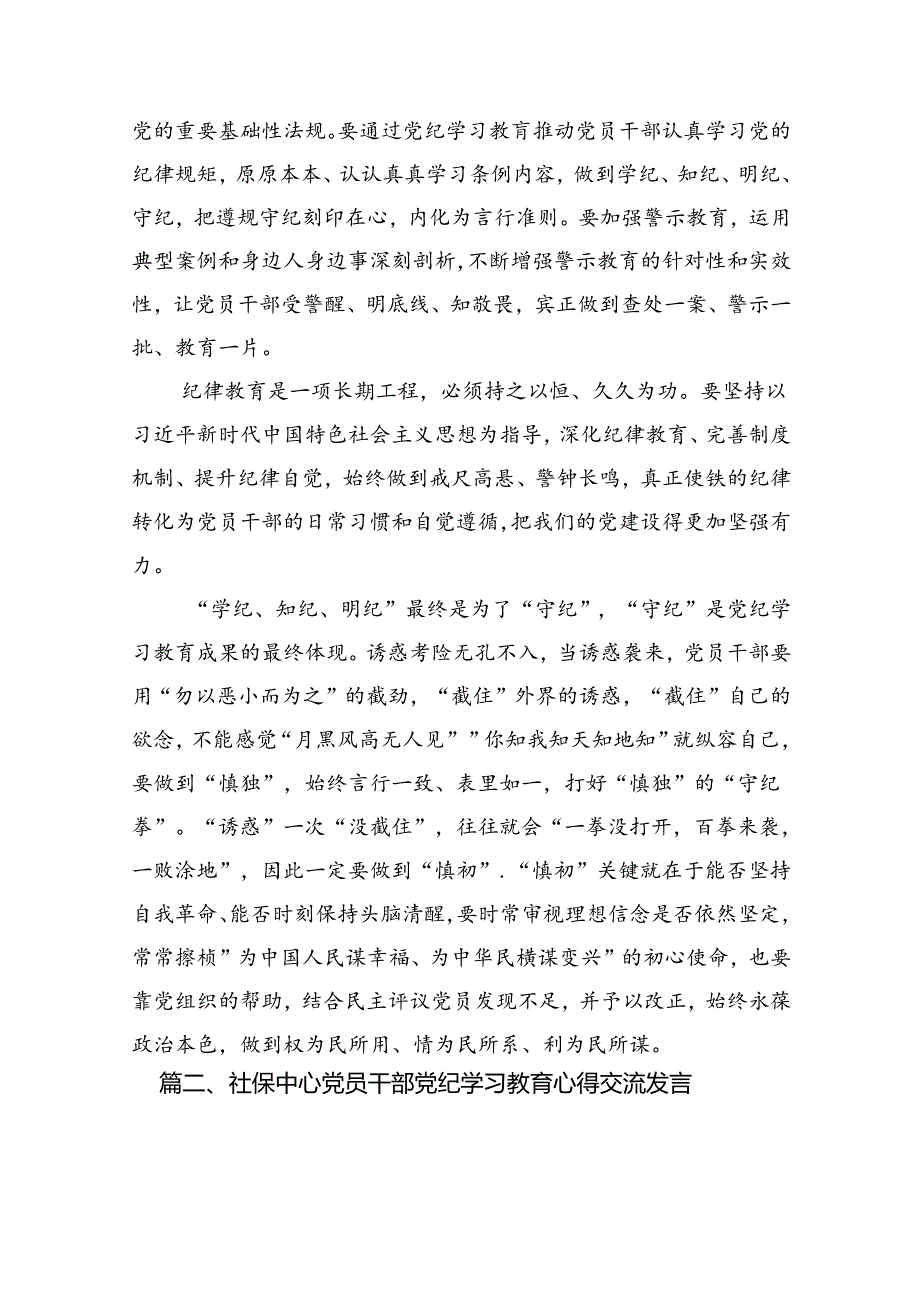 党的重要基础性法规。要通过党纪学习教育推动党员干部认真学习党的纪律规矩，原原本本、认认真真学习条例内容，做到学纪、知纪、明纪、守纪，把遵规守纪刻印在心，内化为言行准则。要加强警示教育，运用典型案例和身边人身边事深刻剖析，不断增强警示教育的针对性和实效性，让党员干部受警醒、明底线、知敬畏，宾正做到查处一案、警示一批、教育一片。

纪律教育是一项长期工程，必须持之以恒、久久为功。要坚持以习近平新时代中国特色社会主义思想为指导，深化纪律教育、完善制度机制、提升纪律自觉，始终做到戒尺高悬、警钟长鸣，真正使铁的纪律转化为党员干部的日常习惯和自觉遵循，把我们的党建设得更加坚强有力。

“学纪、知纪、明纪”最终是为了“守纪”，“守纪”是党纪学习教育成果的最终体现。诱惑考险无孔不入，当诱惑袭来，党员干部要用“勿以恶小而为之”的截劲，“截住”外界的诱惑，“截住”自己的欲念，不能感觉“月黑风高无人见””你知我知天知地知”就纵容自己，要做到“慎独”，始终言行一致、表里如一，打好“慎独”的“守纪拳”。“诱惑”一次“没截住”，往往就会“一拳没打开，百拳来袭，一败涂地”，因此一定要做到“慎初”.“慎初”关键就在于能否坚持自我革命、能否时刻保持头脑清醒，要时常审视理想信念是否依然坚定，常常擦桢”为中国人民谋幸福、为中华民横谋变兴”的初心使命，也要靠党组织的帮助，结合民主评议党员发现不足，并予以改正，始终永葆政治本色，做到权为民所用、情为民所系、利为民所谋。

篇二、社保中心党员干部党纪学习教育心得交流发言